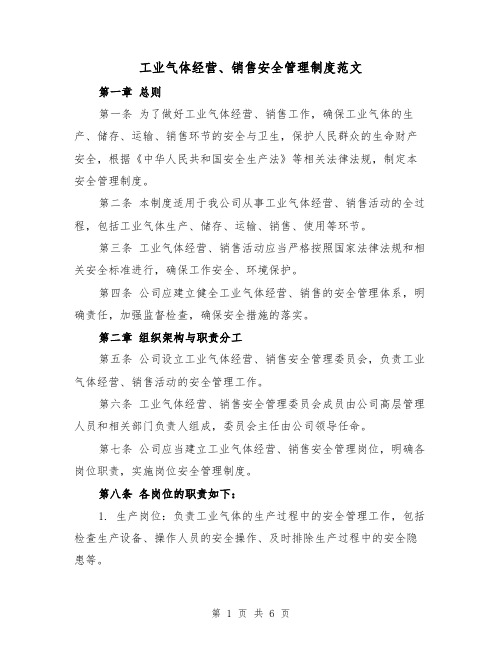 工业气体经营、销售安全管理制度范文

第一章 总则

第一条 为了做好工业气体经营、销售工作，确保工业气体的生产、储存、运输、销售环节的安全与卫生，保护人民群众的生命财产安全，根据《中华人民共和国安全生产法》等相关法律法规，制定本安全管理制度。

第二条 本制度适用于我公司从事工业气体经营、销售活动的全过程，包括工业气体生产、储存、运输、销售、使用等环节。

第三条 工业气体经营、销售活动应当严格按照国家法律法规和相关安全标准进行，确保工作安全、环境保护。

第四条 公司应建立健全工业气体经营、销售的安全管理体系，明确责任，加强监督检查，确保安全措施的落实。

第二章 组织架构与职责分工

第五条 公司设立工业气体经营、销售安全管理委员会，负责工业气体经营、销售活动的安全管理工作。

第六条 工业气体经营、销售安全管理委员会成员由公司高层管理人员和相关部门负责人组成，委员会主任由公司领导任命。

第七条 公司应当建立工业气体经营、销售安全管理岗位，明确各岗位职责，实施岗位安全管理制度。

第八条 各岗位的职责如下：

1. 生产岗位：负责工业气体的生产过程中的安全管理工作，包括检查生产设备、操作人员的安全操作、及时排除生产过程中的安全隐患等。

第 1 页 共 6 页